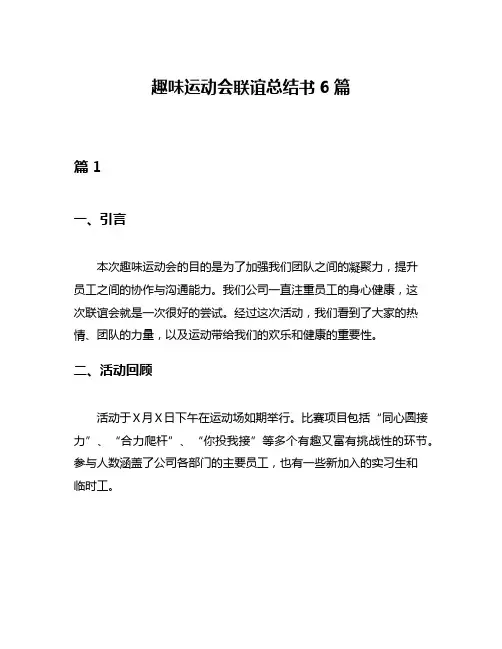 趣味运动会联谊总结书 6 篇

篇 1

一、引言

本次趣味运动会的目的是为了加强我们团队之间的凝聚力，提升员工之间的协作与沟通能力。我们公司一直注重员工的身心健康，这次联谊会就是一次很好的尝试。经过这次活动，我们看到了大家的热情、团队的力量，以及运动带给我们的欢乐和健康的重要性。

二、活动回顾

活动于 X 月 X 日下午在运动场如期举行。比赛项目包括“同心圆接力”、“合力爬杆”、“你投我接”等多个有趣又富有挑战性的环节。参与人数涵盖了公司各部门的主要员工，也有一些新加入的实习生和临时工。